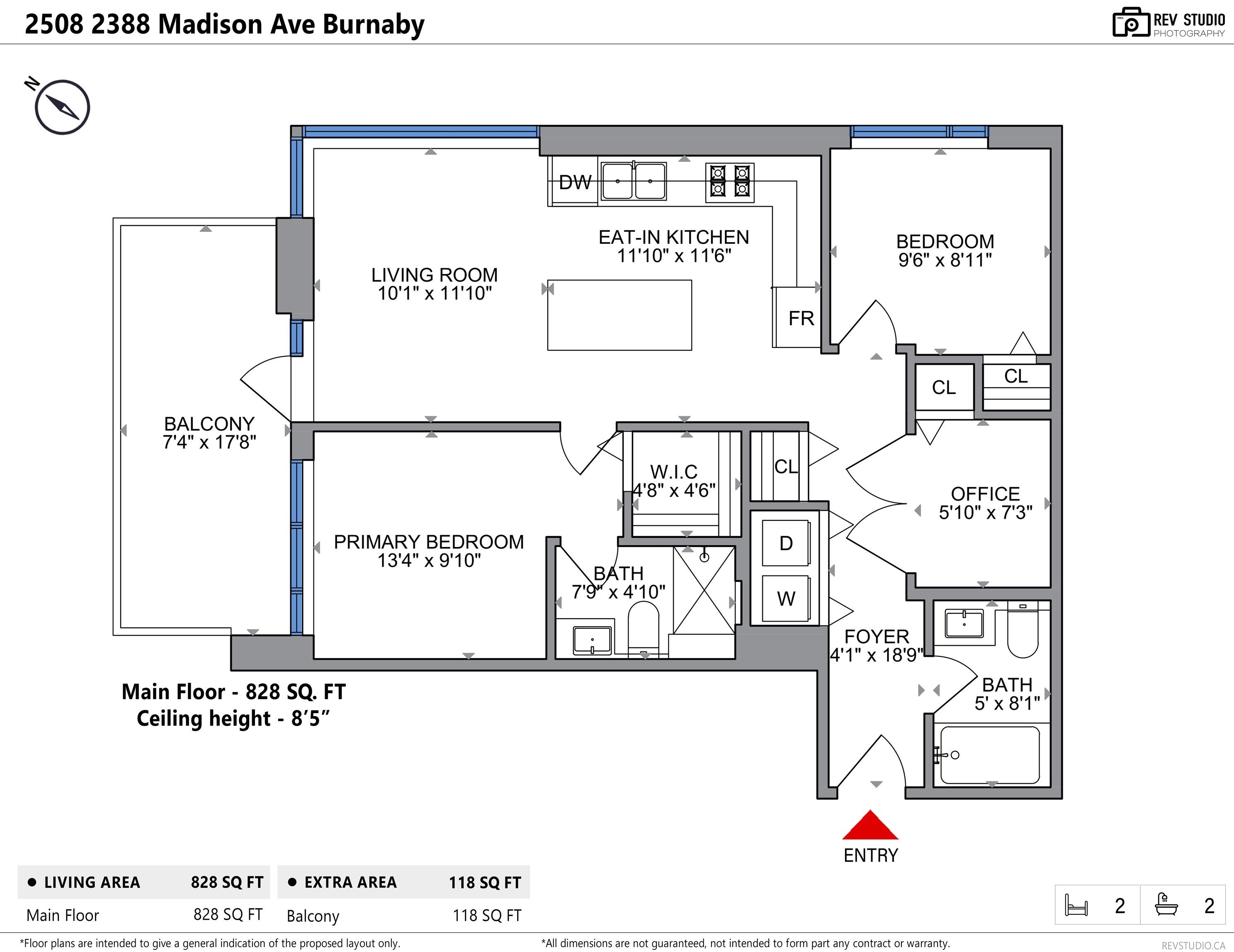 2508 2388 Madison Ave Burnaby

REV STUDIO PHOTOGRAPHY

N

DW

EAT-IN KITCHEN
11'10" x 11'6"

BEDROOM
9'6" x 8'11"

LIVING ROOM
10'1" x 11'10"

FR

CL

CL

BALCONY
7'4" x 17'8"

W.I.C
4'8" x 4'6"

CL

OFFICE
5'10" x 7'3"

PRIMARY BEDROOM
13'4" x 9'10"

D

BATH
7'9" x 4'10"

W

FOYER
4'1" x 18'9"

BATH
5' x 8'1"

Main Floor - 828 SQ. FT
Ceiling height - 8'5"

ENTRY

| ● LIVING AREA | 828 SQ FT |
|---|---|
| Main Floor | 828 SQ FT |

| ● EXTRA AREA | 118 SQ FT |
|---|---|
| Balcony | 118 SQ FT |

2 2

*Floor plans are intended to give a general indication of the proposed layout only.

*All dimensions are not guaranteed, not intended to form part any contract or warranty.

REVSTUDIO.CA